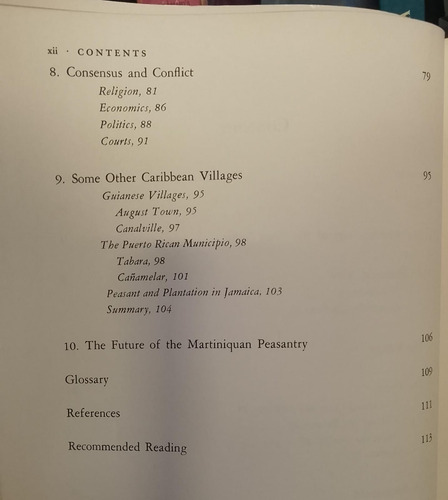 xii · CONTENTS

8. Consensus and Conflict 79

Religion, 81
Economics, 86
Politics, 88
Courts, 91

9. Some Other Caribbean Villages 95

Guianese Villages, 95
August Town, 95
Canalville, 97
The Puerto Rican Municipio, 98
Tabara, 98
Cañamelar, 101
Peasant and Plantation in Jamaica, 103
Summary, 104

10. The Future of the Martiniquan Peasantry 106

Glossary 109

References 111

Recommended Reading 113